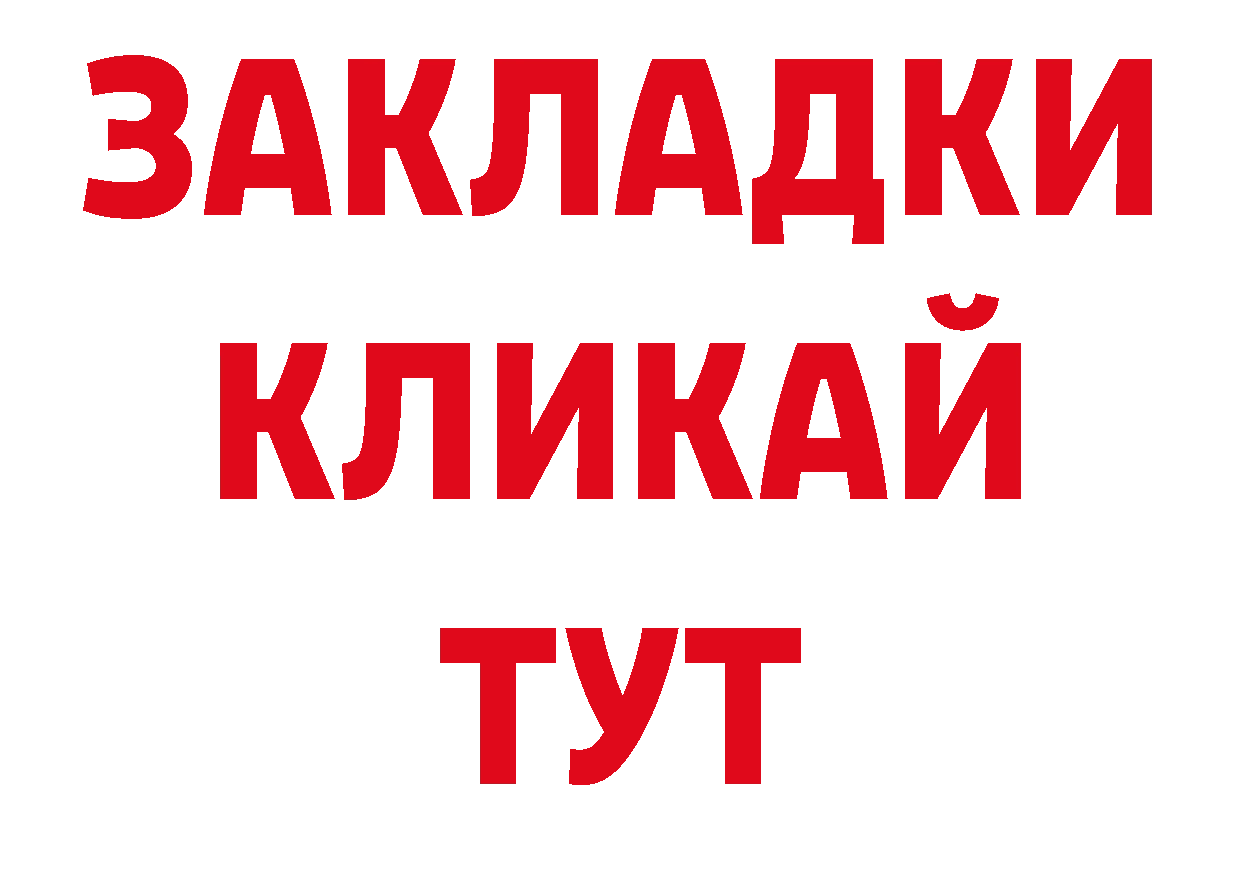 ЗАКЛАДКИ
КЛИКАЙ
ТУТ